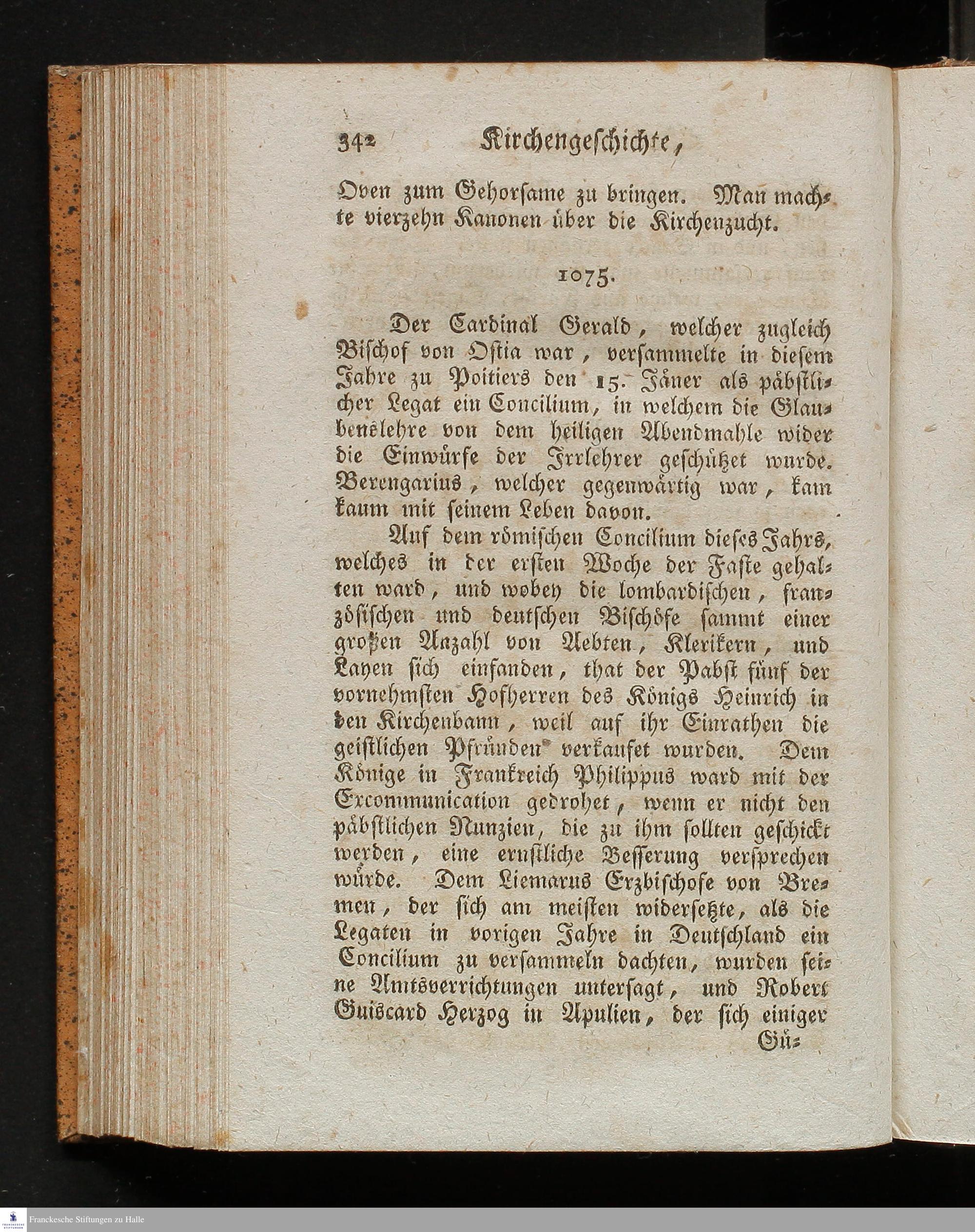 342 Kirchengeschichte,

Oven zum Gehorsame zu bringen. Man machte vierzehn Kanonen über die Kirchenzucht.

1075.

Der Cardinal Gerald, welcher zugleich Bischof von Ostia war, versammelte in diesem Jahre zu Poitiers den 15. Jäner als päbstlicher Legat ein Concilium, in welchem die Glaubenslehre von dem heiligen Abendmahle wider die Einwürfe der Irrlehrer geschützet wurde. Berengarius, welcher gegenwärtig war, kam kaum mit seinem Leben davon.

Auf dem römischen Concilium dieses Jahrs, welches in der ersten Woche der Faste gehalten ward, und wobey die lombardischen, französischen und deutschen Bischöfe sammt einer großen Anzahl von Aebten, Klerikern, und Layen sich einfanden, that der Pabst fünf der vornehmsten Hofherren des Königs Heinrich in den Kirchenbann, weil auf ihr Einrathen die geistlichen Pfründen verkaufet wurden. Dem Könige in Frankreich Philippus ward mit der Excommunication gedrohet, wenn er nicht den päbstlichen Nunzien, die zu ihm sollten geschickt werden, eine ernstliche Besserung versprechen würde. Dem Liemarus Erzbischofe von Bremen, der sich am meisten widersetzte, als die Legaten in vorigen Jahre in Deutschland ein Concilium zu versammeln dachten, wurden seine Amtsverrichtungen untersagt, und Robert Guiscard Herzog in Apulien, der sich einiger Gü-

Franckesche Stiftungen zu Halle